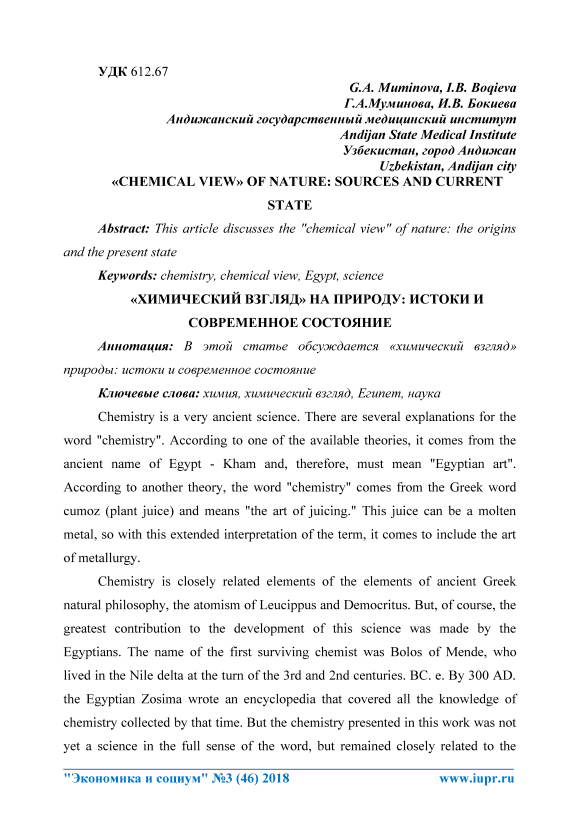 УДК 612.67

G.A. Muminova, I.B. Boqieva
Г.А.Муминова, И.В. Бокиева
Андижанский государственный медицинский институт
Andijan State Medical Institute
Узбекистан, город Андижан
Uzbekistan, Andijan city

«CHEMICAL VIEW» OF NATURE: SOURCES AND CURRENT STATE

Abstract: This article discusses the "chemical view" of nature: the origins and the present state

Keywords: chemistry, chemical view, Egypt, science

«ХИМИЧЕСКИЙ ВЗГЛЯД» НА ПРИРОДУ: ИСТОКИ И СОВРЕМЕННОЕ СОСТОЯНИЕ

Аннотация: В этой статье обсуждается «химический взгляд» природы: истоки и современное состояние

Ключевые слова: химия, химический взгляд, Египет, наука

Chemistry is a very ancient science. There are several explanations for the word "chemistry". According to one of the available theories, it comes from the ancient name of Egypt - Kham and, therefore, must mean "Egyptian art". According to another theory, the word "chemistry" comes from the Greek word cumoz (plant juice) and means "the art of juicing." This juice can be a molten metal, so with this extended interpretation of the term, it comes to include the art of metallurgy.

Chemistry is closely related elements of the elements of ancient Greek natural philosophy, the atomism of Leucippus and Democritus. But, of course, the greatest contribution to the development of this science was made by the Egyptians. The name of the first surviving chemist was Bolos of Mende, who lived in the Nile delta at the turn of the 3rd and 2nd centuries. BC. e. By 300 AD. the Egyptian Zosima wrote an encyclopedia that covered all the knowledge of chemistry collected by that time. But the chemistry presented in this work was not yet a science in the full sense of the word, but remained closely related to the

"Экономика и социум" №3 (46) 2018 www.iupr.ru